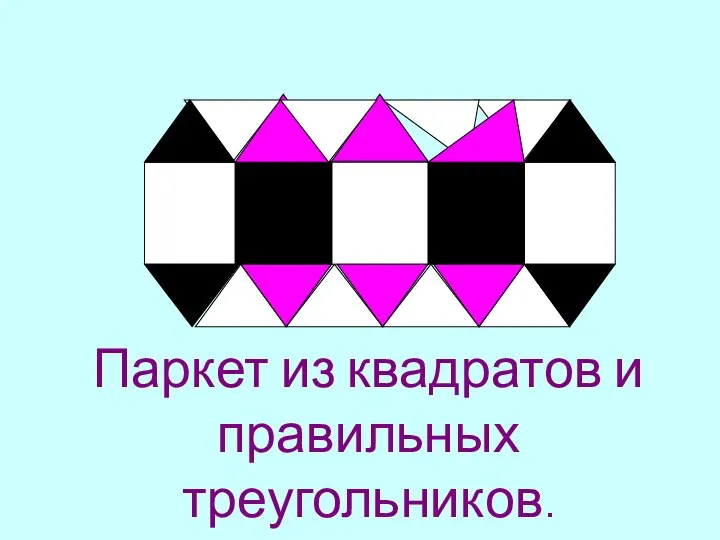 Паркет из квадратов и правильных треугольников.